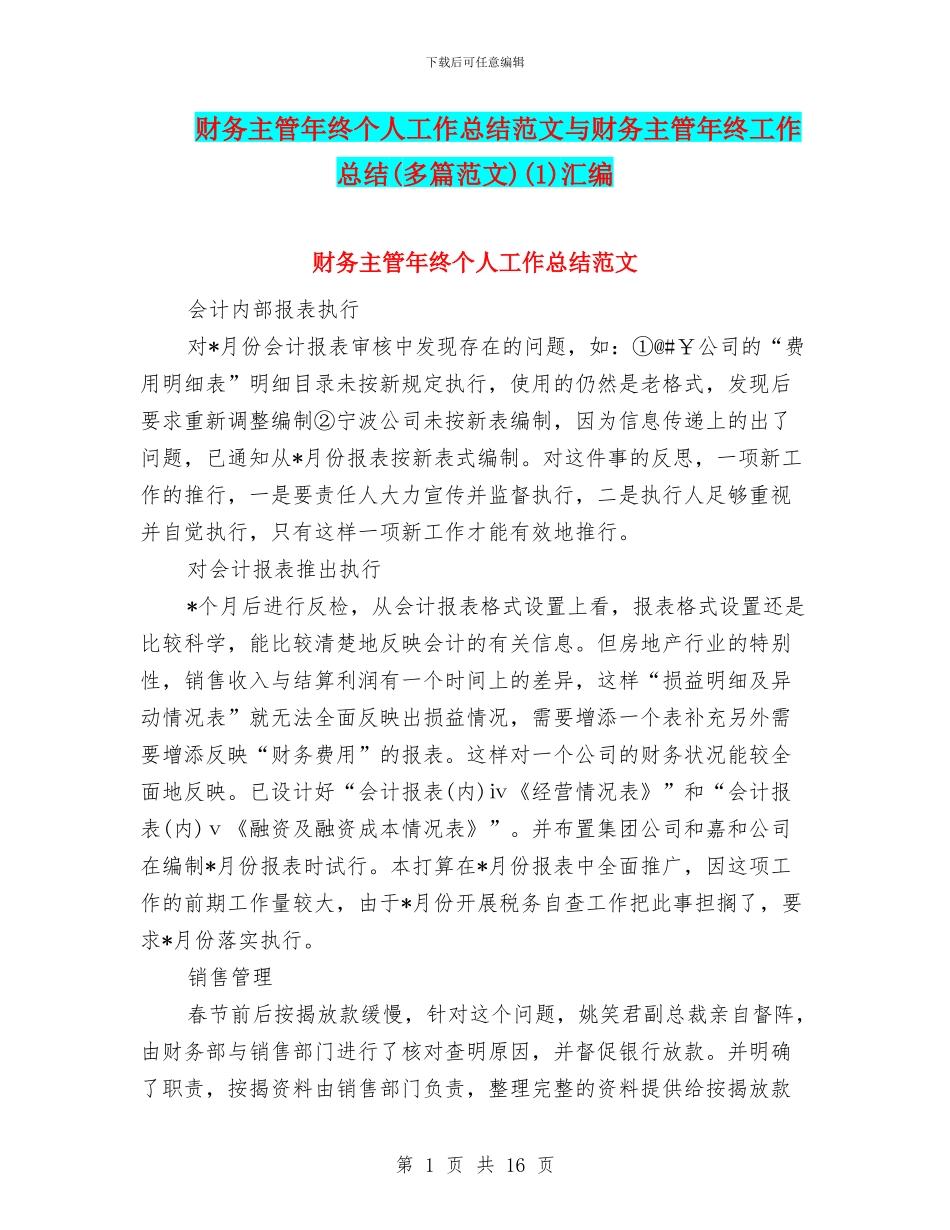 下载后可任意编辑

财务主管年终个人工作总结范文与财务主管年终工作总结(多篇范文)(1)汇编

财务主管年终个人工作总结范文

会计内部报表执行

对*月份会计报表审核中发现存在的问题，如：①@#￥公司的“费用明细表”明细目录未按新规定执行，使用的仍然是老格式，发现后要求重新调整编制②宁波公司未按新表编制，因为信息传递上的出了问题，已通知从*月份报表按新表式编制。对这件事的反思，一项新工作的推行，一是要责任人大力宣传并监督执行，二是执行人足够重视并自觉执行，只有这样一项新工作才能有效地推行。

对会计报表推出执行

*个月后进行反检，从会计报表格式设置上看，报表格式设置还是比较科学，能比较清楚地反映会计的有关信息。但房地产行业的特别性，销售收入与结算利润有一个时间上的差异，这样“损益明细及异动情况表”就无法全面反映出损益情况，需要增添一个表补充另外需要增添反映“财务费用”的报表。这样对一个公司的财务状况能较全面地反映。已设计好“会计报表(内)ⅳ《经营情况表》”和“会计报表(内)ⅴ《融资及融资成本情况表》”。并布置集团公司和嘉和公司在编制*月份报表时试行。本打算在*月份报表中全面推广，因这项工作的前期工作量较大，由于*月份开展税务自查工作把此事担搁了，要求*月份落实执行。

销售管理

春节前后按揭放款缓慢，针对这个问题，姚笑君副总裁亲自督阵，由财务部与销售部门进行了核对查明原因，并督促银行放款。并明确了职责，按揭资料由销售部门负责，整理完整的资料提供给按揭放款

第 1 页 共 16 页